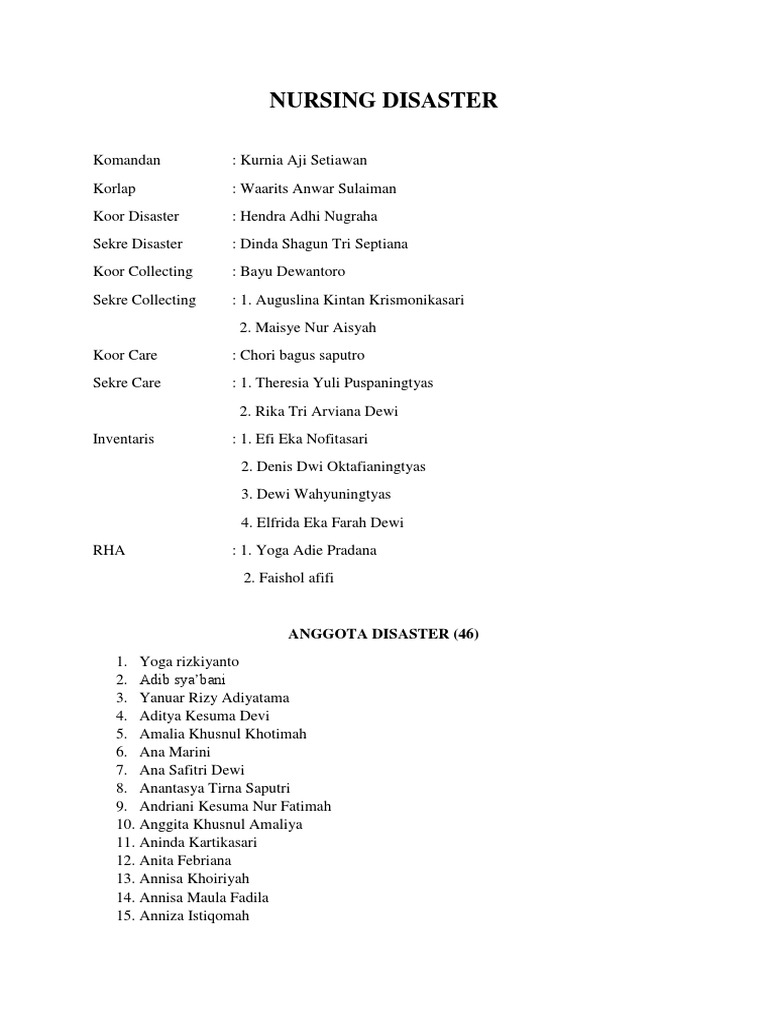 NURSING DISASTER

Komandan : Kurnia Aji Setiawan

Korlap : Waarits Anwar Sulaiman

Koor Disaster : Hendra Adhi Nugraha

Sekre Disaster : Dinda Shagun Tri Septiana

Koor Collecting : Bayu Dewantoro

Sekre Collecting : 1. Auguslina Kintan Krismonikasari

2. Maisye Nur Aisyah

Koor Care : Chori bagus saputro

Sekre Care : 1. Theresia Yuli Puspaningtyas

2. Rika Tri Arviana Dewi

Inventaris : 1. Efi Eka Nofitasari

2. Denis Dwi Oktafianingtyas

3. Dewi Wahyuningtyas

4. Elfrida Eka Farah Dewi

RHA : 1. Yoga Adie Pradana

2. Faishol afifi

ANGGOTA DISASTER (46)

1. Yoga rizkiyanto
2. Adib sya'bani
3. Yanuar Rizy Adiyatama
4. Aditya Kesuma Devi
5. Amalia Khusnul Khotimah
6. Ana Marini
7. Ana Safitri Dewi
8. Anantasya Tirna Saputri
9. Andriani Kesuma Nur Fatimah
10. Anggita Khusnul Amaliya
11. Aninda Kartikasari
12. Anita Febriana
13. Annisa Khoiriyah
14. Annisa Maula Fadila
15. Anniza Istiqomah